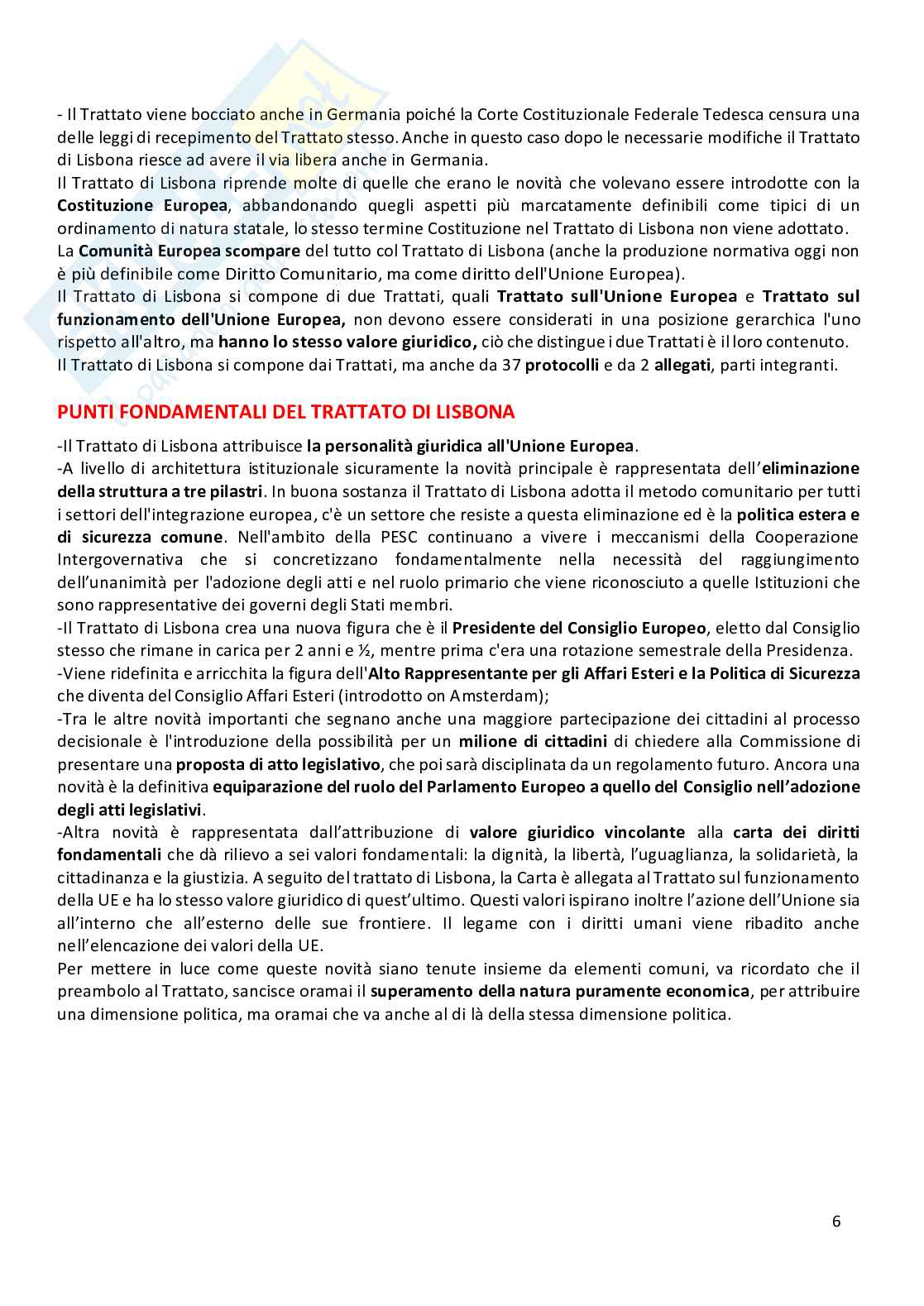 - Il Trattato viene bocciato anche in Germania poiché la Corte Costituzionale Federale Tedesca censura una delle leggi di recepimento del Trattato stesso. Anche in questo caso dopo le necessarie modifiche il Trattato di Lisbona riesce ad avere il via libera anche in Germania.
Il Trattato di Lisbona riprende molte di quelle che erano le novità che volevano essere introdotte con la Costituzione Europea, abbandonando quegli aspetti più marcatamente definibili come tipici di un ordinamento di natura statale, lo stesso termine Costituzione nel Trattato di Lisbona non viene adottato.
La Comunità Europea scompare del tutto col Trattato di Lisbona (anche la produzione normativa oggi non è più definibile come Diritto Comunitario, ma come diritto dell'Unione Europea).
Il Trattato di Lisbona si compone di due Trattati, quali Trattato sull'Unione Europea e Trattato sul funzionamento dell'Unione Europea, non devono essere considerati in una posizione gerarchica l'uno rispetto all'altro, ma hanno lo stesso valore giuridico, ciò che distingue i due Trattati è il loro contenuto.
Il Trattato di Lisbona si compone dai Trattati, ma anche da 37 protocolli e da 2 allegati, parti integranti.

PUNTI FONDAMENTALI DEL TRATTATO DI LISBONA

-Il Trattato di Lisbona attribuisce la personalità giuridica all'Unione Europea.
-A livello di architettura istituzionale sicuramente la novità principale è rappresentata dell'eliminazione della struttura a tre pilastri. In buona sostanza il Trattato di Lisbona adotta il metodo comunitario per tutti i settori dell'integrazione europea, c'è un settore che resiste a questa eliminazione ed è la politica estera e di sicurezza comune. Nell'ambito della PESC continuano a vivere i meccanismi della Cooperazione Intergovernativa che si concretizzano fondamentalmente nella necessità del raggiungimento dell'unanimità per l'adozione degli atti e nel ruolo primario che viene riconosciuto a quelle Istituzioni che sono rappresentative dei governi degli Stati membri.
-Il Trattato di Lisbona crea una nuova figura che è il Presidente del Consiglio Europeo, eletto dal Consiglio stesso che rimane in carica per 2 anni e ½, mentre prima c'era una rotazione semestrale della Presidenza.
-Viene ridefinita e arricchita la figura dell'Alto Rappresentante per gli Affari Esteri e la Politica di Sicurezza che diventa del Consiglio Affari Esteri (introdotto on Amsterdam);
-Tra le altre novità importanti che segnano anche una maggiore partecipazione dei cittadini al processo decisionale è l'introduzione della possibilità per un milione di cittadini di chiedere alla Commissione di presentare una proposta di atto legislativo, che poi sarà disciplinata da un regolamento futuro. Ancora una novità è la definitiva equiparazione del ruolo del Parlamento Europeo a quello del Consiglio nell'adozione degli atti legislativi.
-Altra novità è rappresentata dall'attribuzione di valore giuridico vincolante alla carta dei diritti fondamentali che dà rilievo a sei valori fondamentali: la dignità, la libertà, l'uguaglianza, la solidarietà, la cittadinanza e la giustizia. A seguito del trattato di Lisbona, la Carta è allegata al Trattato sul funzionamento della UE e ha lo stesso valore giuridico di quest'ultimo. Questi valori ispirano inoltre l'azione dell'Unione sia all'interno che all'esterno delle sue frontiere. Il legame con i diritti umani viene ribadito anche nell'elencazione dei valori della UE.
Per mettere in luce come queste novità siano tenute insieme da elementi comuni, va ricordato che il preambolo al Trattato, sancisce oramai il superamento della natura puramente economica, per attribuire una dimensione politica, ma oramai che va anche al di là della stessa dimensione politica.

6